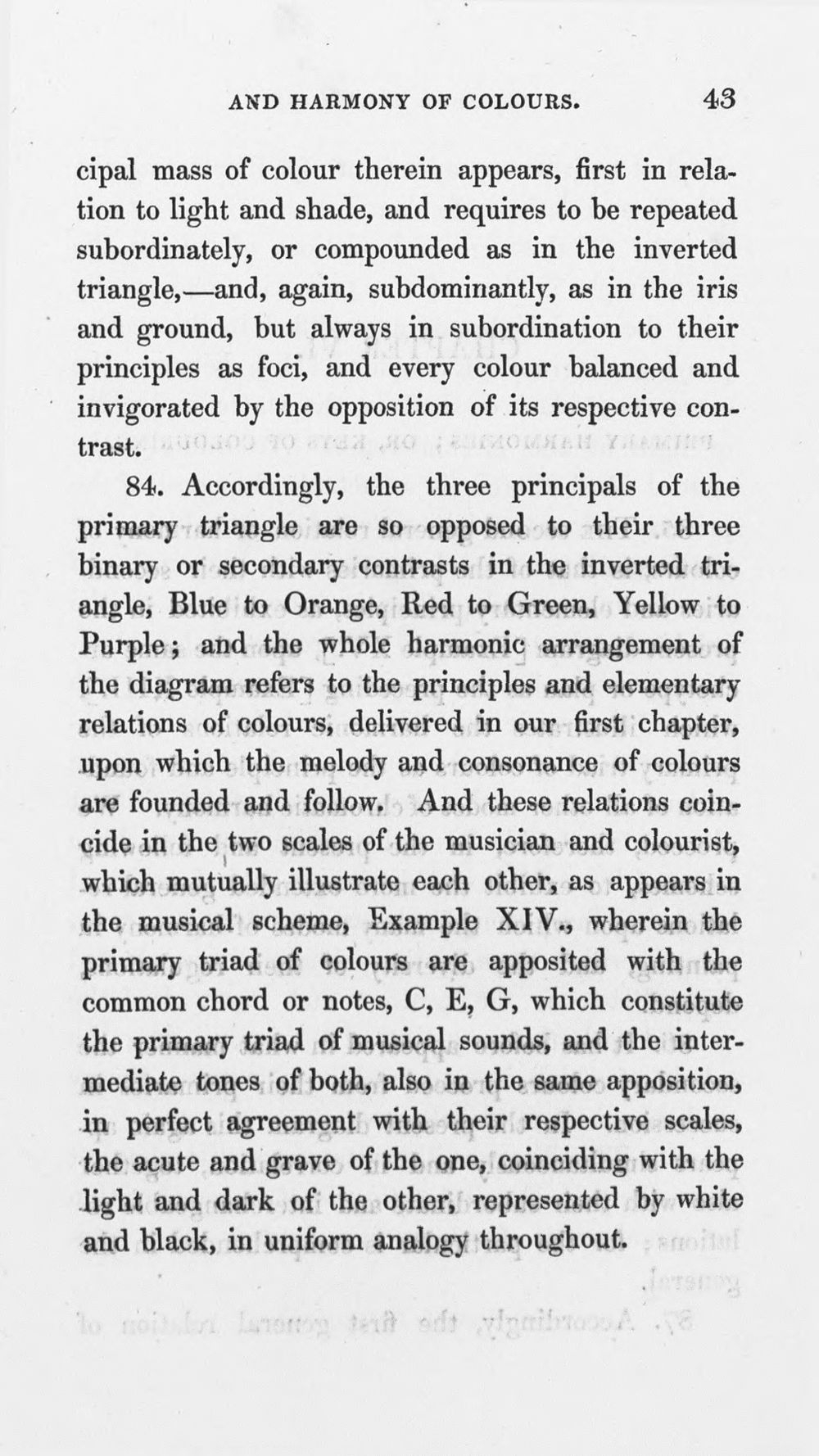 AND HARMONY OF COLOURS. 43

cipal mass of colour therein appears, first in relation to light and shade, and requires to be repeated subordinately, or compounded as in the inverted triangle,—and, again, subdominantly, as in the iris and ground, but always in subordination to their principles as foci, and every colour balanced and invigorated by the opposition of its respective contrast.

84. Accordingly, the three principals of the primary triangle are so opposed to their three binary or secondary contrasts in the inverted triangle, Blue to Orange, Red to Green, Yellow to Purple; and the whole harmonic arrangement of the diagram refers to the principles and elementary relations of colours, delivered in our first chapter, upon which the melody and consonance of colours are founded and follow. And these relations coincide in the two scales of the musician and colourist, which mutually illustrate each other, as appears in the musical scheme, Example XIV., wherein the primary triad of colours are apposited with the common chord or notes, C, E, G, which constitute the primary triad of musical sounds, and the intermediate tones of both, also in the same apposition, in perfect agreement with their respective scales, the acute and grave of the one, coinciding with the light and dark of the other, represented by white and black, in uniform analogy throughout.